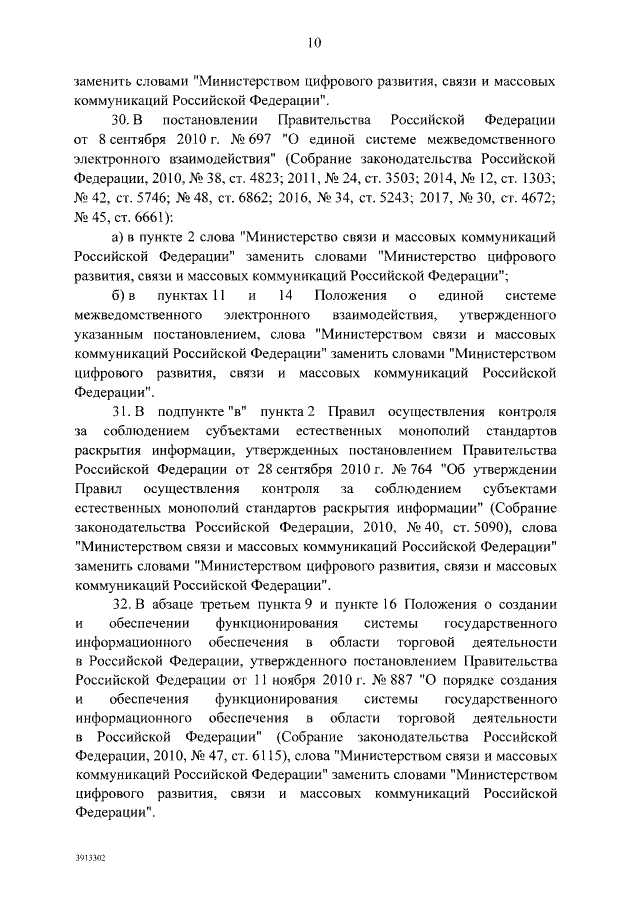 10

заменить словами "Министерством цифрового развития, связи и массовых коммуникаций Российской Федерации".

30. В постановлении Правительства Российской Федерации от 8 сентября 2010 г. № 697 "О единой системе межведомственного электронного взаимодействия" (Собрание законодательства Российской Федерации, 2010, № 38, ст. 4823; 2011, № 24, ст. 3503; 2014, № 12, ст. 1303; № 42, ст. 5746; № 48, ст. 6862; 2016, № 34, ст. 5243; 2017, № 30, ст. 4672; № 45, ст. 6661):

а) в пункте 2 слова "Министерство связи и массовых коммуникаций Российской Федерации" заменить словами "Министерство цифрового развития, связи и массовых коммуникаций Российской Федерации";

б) в пунктах 11 и 14 Положения о единой системе межведомственного электронного взаимодействия, утвержденного указанным постановлением, слова "Министерством связи и массовых коммуникаций Российской Федерации" заменить словами "Министерством цифрового развития, связи и массовых коммуникаций Российской Федерации".

31. В подпункте "в" пункта 2 Правил осуществления контроля за соблюдением субъектами естественных монополий стандартов раскрытия информации, утвержденных постановлением Правительства Российской Федерации от 28 сентября 2010 г. № 764 "Об утверждении Правил осуществления контроля за соблюдением субъектами естественных монополий стандартов раскрытия информации" (Собрание законодательства Российской Федерации, 2010, № 40, ст. 5090), слова "Министерством связи и массовых коммуникаций Российской Федерации" заменить словами "Министерством цифрового развития, связи и массовых коммуникаций Российской Федерации".

32. В абзаце третьем пункта 9 и пункте 16 Положения о создании и обеспечении функционирования системы государственного информационного обеспечения в области торговой деятельности в Российской Федерации, утвержденного постановлением Правительства Российской Федерации от 11 ноября 2010 г. № 887 "О порядке создания и обеспечения функционирования системы государственного информационного обеспечения в области торговой деятельности в Российской Федерации" (Собрание законодательства Российской Федерации, 2010, № 47, ст. 6115), слова "Министерством связи и массовых коммуникаций Российской Федерации" заменить словами "Министерством цифрового развития, связи и массовых коммуникаций Российской Федерации".

3913302